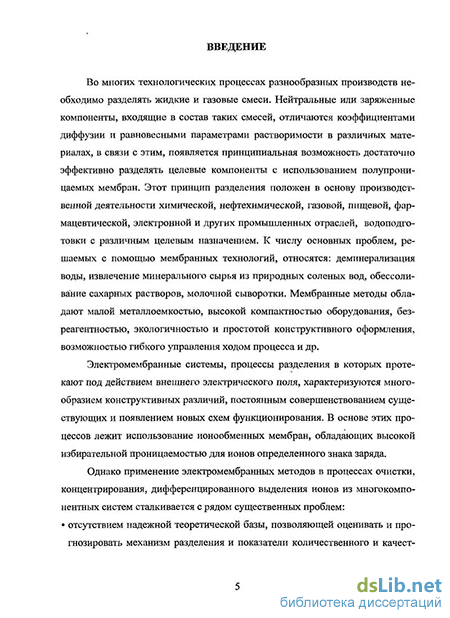 ВВЕДЕНИЕ

Во многих технологических процессах разнообразных производств необходимо разделять жидкие и газовые смеси. Нейтральные или заряженные компоненты, входящие в состав таких смесей, отличаются коэффициентами диффузии и равновесными параметрами растворимости в различных материалах, в связи с этим, появляется принципиальная возможность достаточно эффективно разделять целевые компоненты с использованием полупроницаемых мембран. Этот принцип разделения положен в основу производственной деятельности химической, нефтехимической, газовой, пищевой, фармацевтической, электронной и других промышленных отраслей, водоподготовки с различным целевым назначением. К числу основных проблем, решаемых с помощью мембранных технологий, относятся: деминерализация воды, извлечение минерального сырья из природных соленых вод, обессоливание сахарных растворов, молочной сыворотки. Мембранные методы обладают малой металлоемкостью, высокой компактностью оборудования, безреагентностью, экологичностью и простотой конструктивного оформления, возможностью гибкого управления ходом процесса и др.

Электромембранные системы, процессы разделения в которых протекают под действием внешнего электрического поля, характеризуются многообразием конструктивных различий, постоянным совершенствованием существующих и появлением новых схем функционирования. В основе этих процессов лежит использование ионообменных мембран, обладающих высокой избирательной проницаемостью для ионов определенного знака заряда.

Однако применение электромембранных методов в процессах очистки, концентрирования, дифференцированного выделения ионов из многокомпонентных систем сталкивается с рядом существенных проблем:

• отсутствием надежной теоретической базы, позволяющей оценивать и прогнозировать механизм разделения и показатели количественного и качест-

5

dsLib.net
библиотека диссертаций